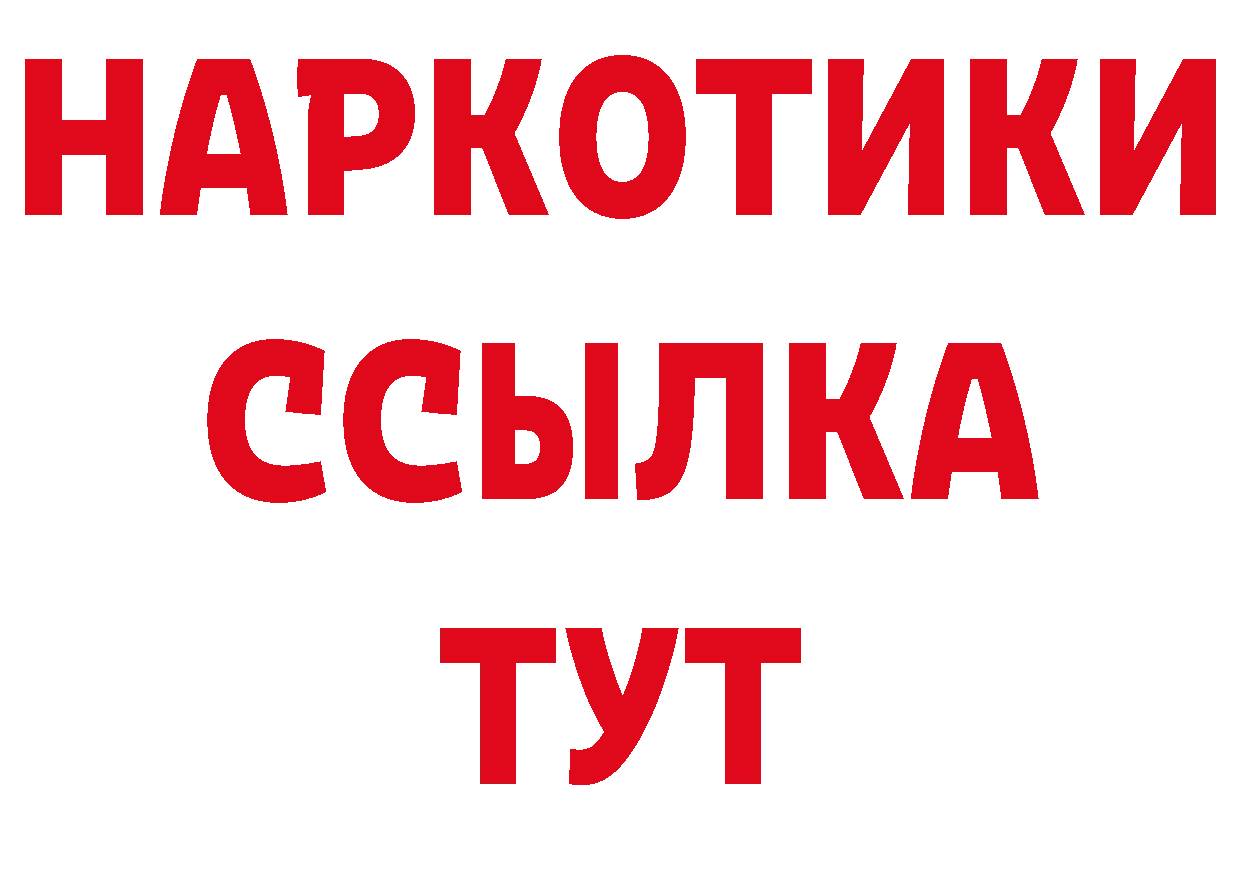 НАРКОТИКИ ССЫЛКА ТУТ